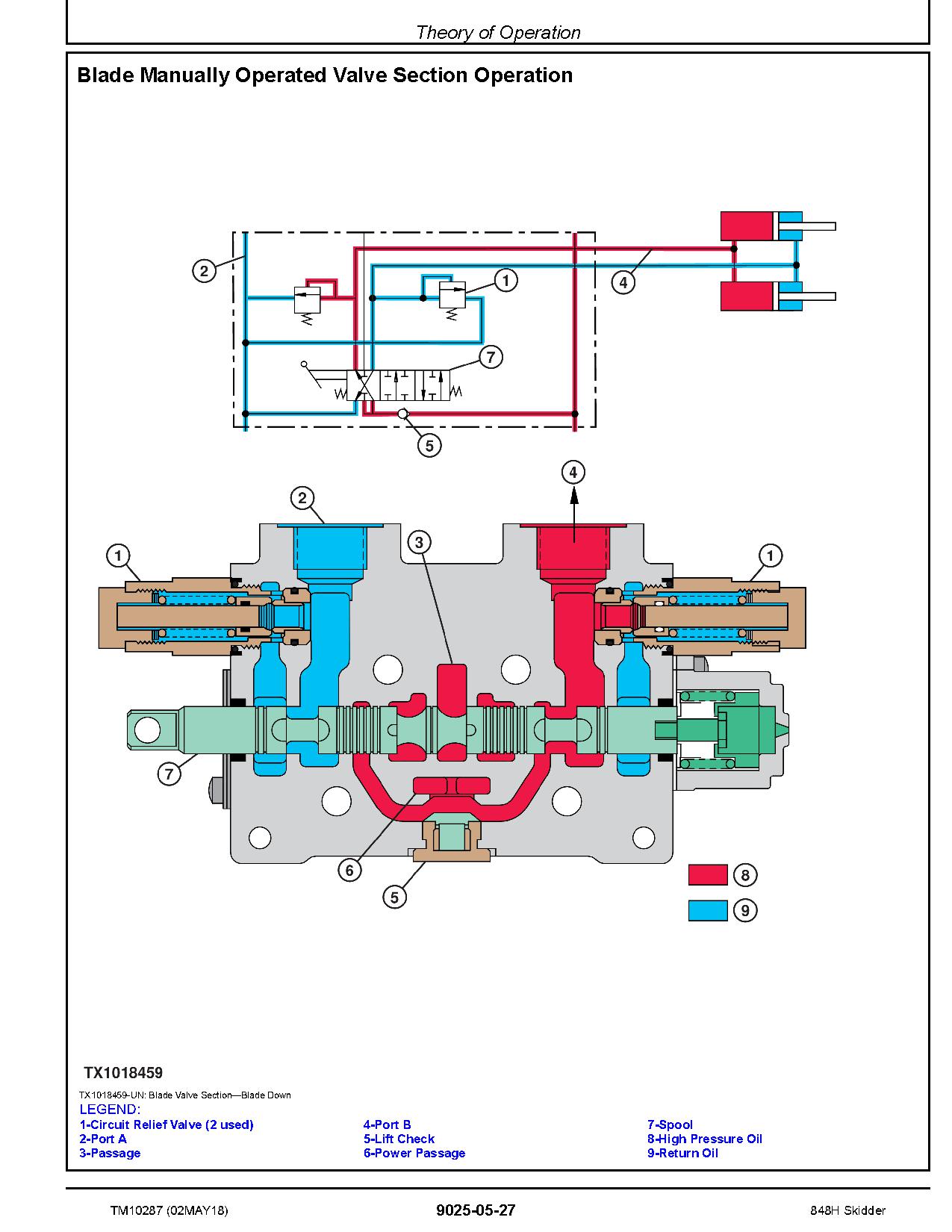 Theory of Operation

Blade Manually Operated Valve Section Operation

2
1
4
7
5
4
2
3
1
1
7
6
5
8
9

TX1018459

TX1018459-UN: Blade Valve Section—Blade Down

LEGEND:
1-Circuit Relief Valve (2 used)
2-Port A
3-Passage
4-Port B
5-Lift Check
6-Power Passage
7-Spool
8-High Pressure Oil
9-Return Oil

TM10287 (02MAY18) 9025-05-27 848H Skidder